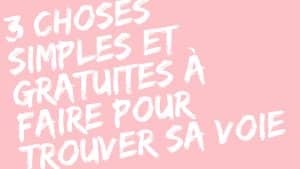 3 CHOSES SIMPLES ET GRATUITES À FAIRE POUR TROUVER SA VOIE